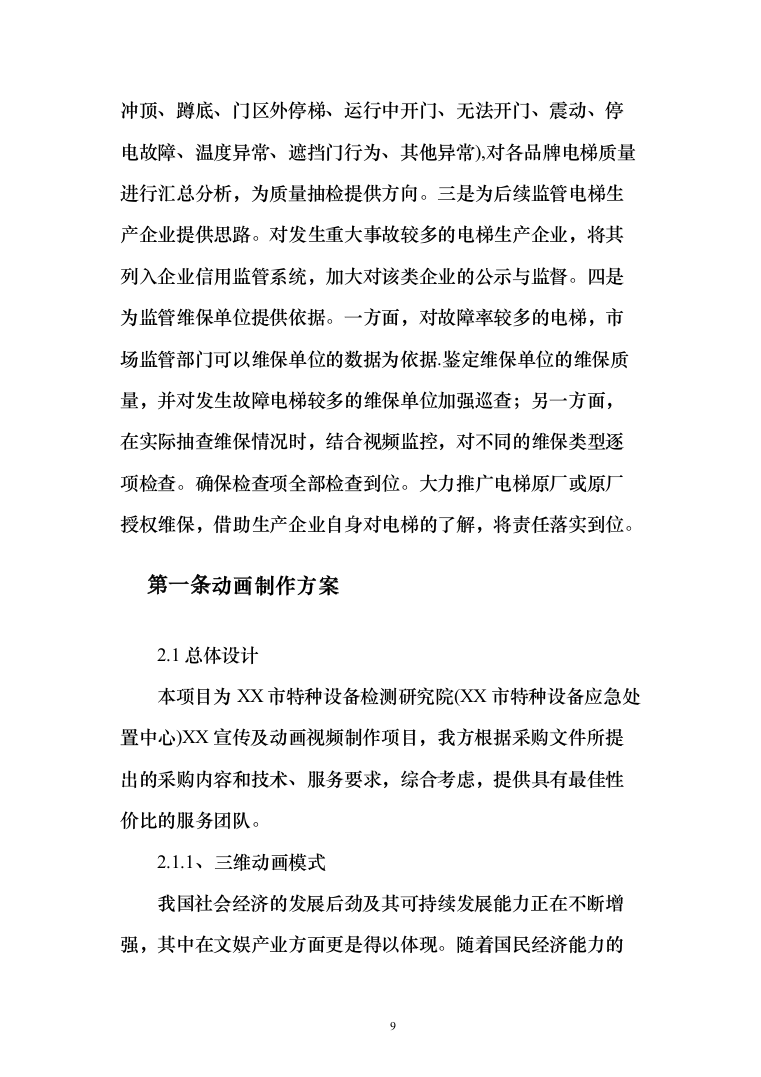 冲顶、蹲底、门区外停梯、运行中开门、无法开门、震动、停电故障、温度异常、遮挡门行为、其他异常),对各品牌电梯质量进行汇总分析，为质量抽检提供方向。三是为后续监管电梯生产企业提供思路。对发生重大事故较多的电梯生产企业，将其列入企业信用监管系统，加大对该类企业的公示与监督。四是为监管维保单位提供依据。一方面，对故障率较多的电梯，市场监管部门可以维保单位的数据为依据.鉴定维保单位的维保质量，并对发生故障电梯较多的维保单位加强巡查；另一方面，在实际抽查维保情况时，结合视频监控，对不同的维保类型逐项检查。确保检查项全部检查到位。大力推广电梯原厂或原厂授权维保，借助生产企业自身对电梯的了解，将责任落实到位。

第一条动画制作方案

2.1 总体设计

本项目为 XX 市特种设备检测研究院(XX 市特种设备应急处置中心)XX 宣传及动画视频制作项目，我方根据采购文件所提出的采购内容和技术、服务要求，综合考虑，提供具有最佳性价比的服务团队。

2.1.1、三维动画模式

我国社会经济的发展后劲及其可持续发展能力正在不断增强，其中在文娱产业方面更是得以体现。随着国民经济能力的

9